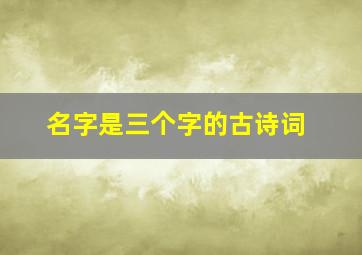 名字是三个字的古诗词